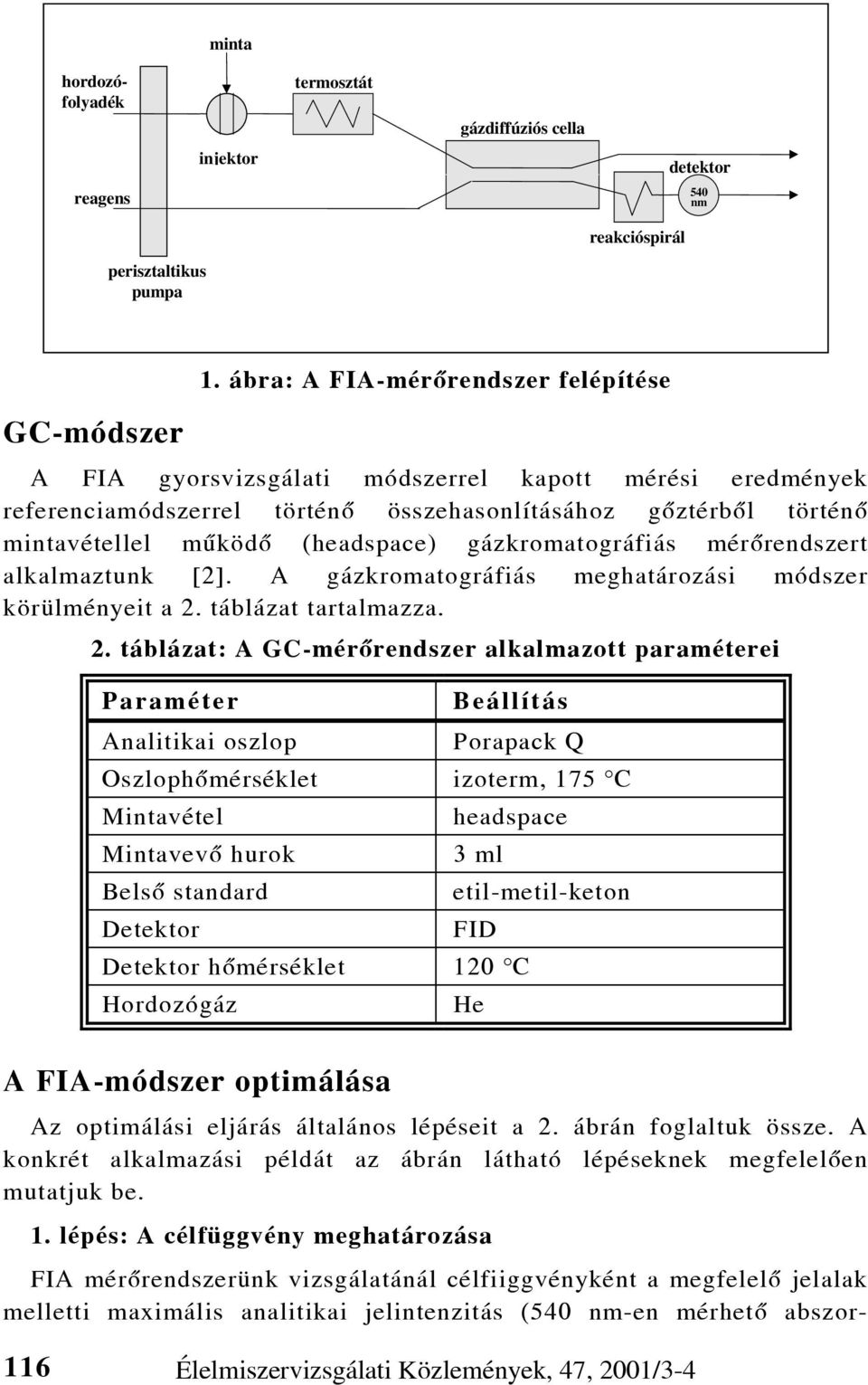 minta

hordozó-folyadék

termosztát

gázdiffúziós cella

injektor

detektor

reagens

540 nm

reakcióspirál

perisztaltikus pumpa

1. ábra: A FIA-mérőrendszer felépítése

GC-módszer

A FIA gyorsvizsgálati módszerrel kapott mérési eredmények referenciamódszerrel történő összehasonlításához gőztérből történő mintavétellel működő (headspace) gázkromatográfiás mérőrendszert alkalmaztunk [2]. A gázkromatográfiás meghatározási módszer körülményeit a 2. táblázat tartalmazza.

2. táblázat: A GC-mérőrendszer alkalmazott paraméterei

| Paraméter | Beállítás |
|---|---|
| Analitikai oszlop | Porapack Q |
| Oszlophőmérséklet | izoterm, 175 °C |
| Mintavétel | headspace |
| Mintavevő hurok | 3 ml |
| Belső standard | etil-metil-keton |
| Detektor | FID |
| Detektor hőmérséklet | 120 °C |
| Hordozógáz | He |

A FIA-módszer optimálása

Az optimálási eljárás általános lépéseit a 2. ábrán foglaltuk össze. A konkrét alkalmazási példát az ábrán látható lépéseknek megfelelően mutatjuk be.

1. lépés: A célfüggvény meghatározása

FIA mérőrendszerünk vizsgálatánál célfiiggvényként a megfelelő jelalak melletti maximális analitikai jelintenzitás (540 nm-en mérhető abszor-

116 Élelmiszervizsgálati Közlemények, 47, 2001/3-4